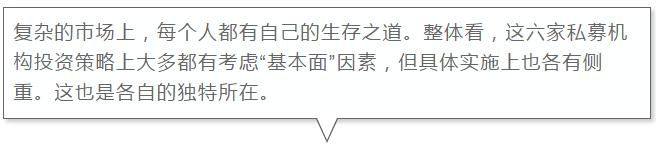 复杂的市场上，每个人都有自己的生存之道。整体看，这六家私募机构投资策略上大多都有考虑“基本面”因素，但具体实施上也各有侧重。这也是各自的独特所在。